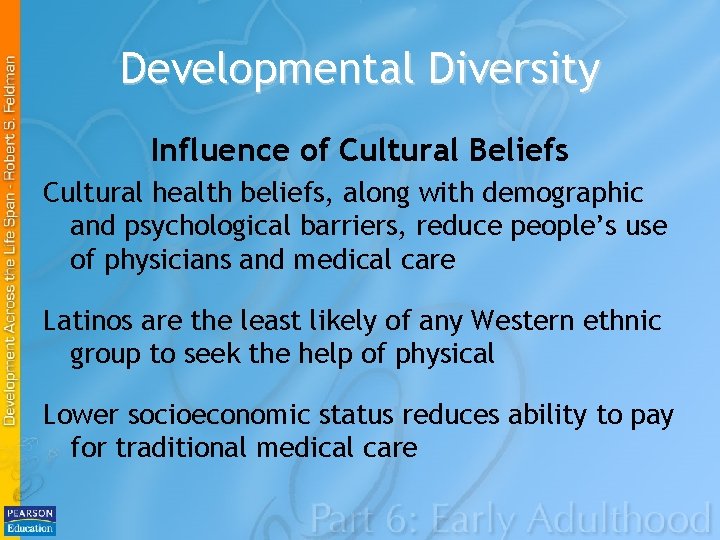 Development Across the Life Span - Robert S. Feldman

Developmental Diversity

Influence of Cultural Beliefs

Cultural health beliefs, along with demographic and psychological barriers, reduce people's use of physicians and medical care

Latinos are the least likely of any Western ethnic group to seek the help of physical

Lower socioeconomic status reduces ability to pay for traditional medical care

PEARSON Education

Part 6: Early Adulthood